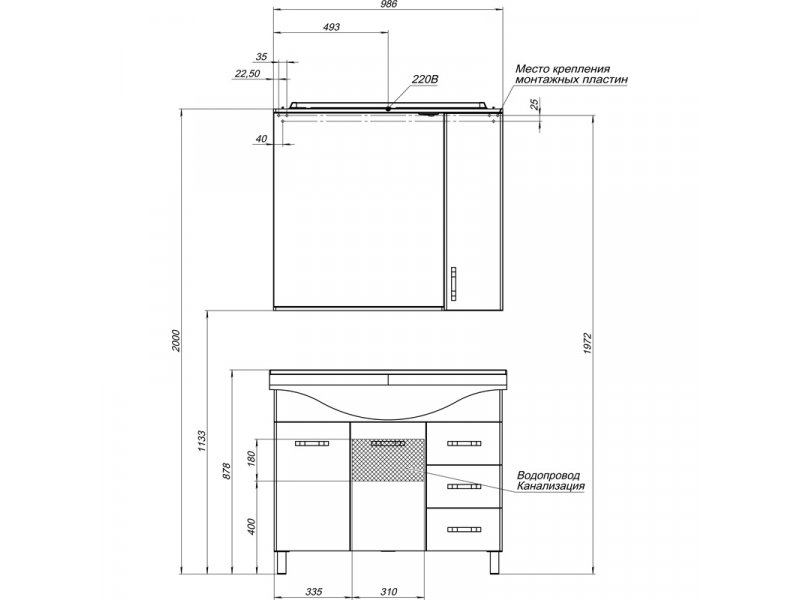 986
493
35
22,50
220В
Место крепления монтажных пластин
25
40
2000
1972
1133
878
180
400
Водопровод
Канализация
335
310